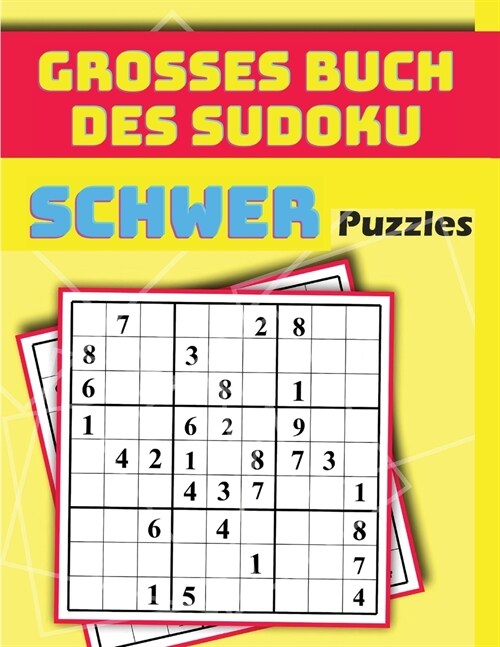 GROSSES BUCH DES SUDOKU

SCHWER Puzzles

| | | | | | | | | |
|---|---|---|---|---|---|---|---|---|
| | 7 | | | | 2 | 8 | | |
| 8 | | | 3 | | | | | |
| 6 | | | | 8 | | 1 | | |
| 1 | | | 6 | 2 | | 9 | | |
| | 4 | 2 | 1 | | 8 | 7 | 3 | |
| | | | 4 | 3 | 7 | | | 1 |
| | | 6 | | 4 | | | | 8 |
| | | | | | 1 | | | 7 |
| | | 1 | 5 | | | | | 4 |